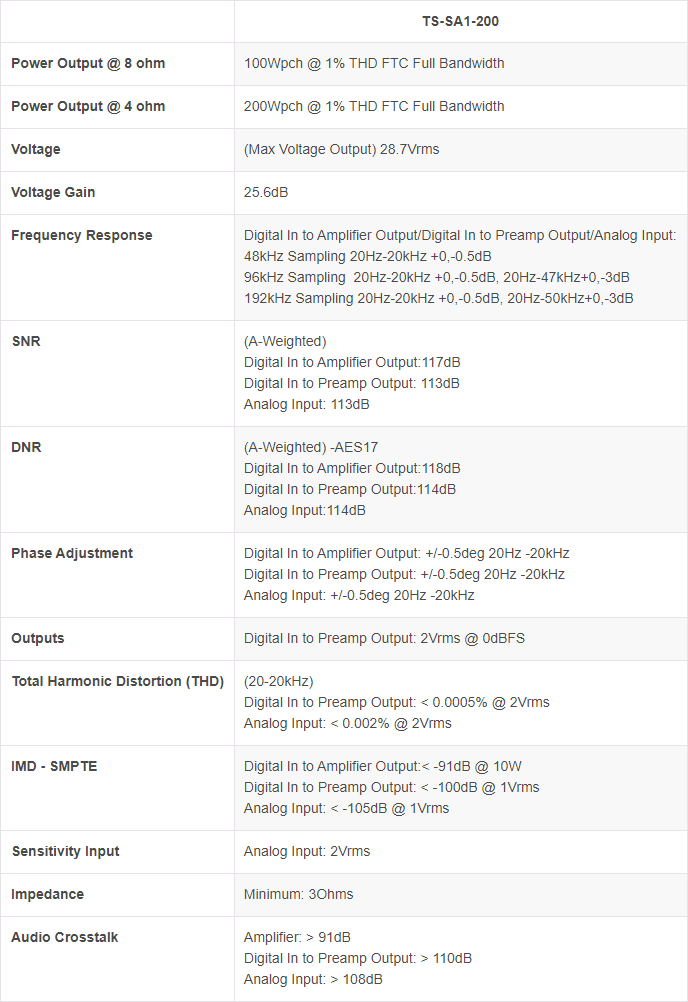 | | TS-SA1-200 |
|---|---|
| Power Output @ 8 ohm | 100Wpch @ 1% THD FTC Full Bandwidth |
| Power Output @ 4 ohm | 200Wpch @ 1% THD FTC Full Bandwidth |
| Voltage | (Max Voltage Output) 28.7Vrms |
| Voltage Gain | 25.6dB |
| Frequency Response | Digital In to Amplifier Output/Digital In to Preamp Output/Analog Input: 48kHz Sampling 20Hz-20kHz +0,-0.5dB 96kHz Sampling 20Hz-20kHz +0,-0.5dB, 20Hz-47kHz+0,-3dB 192kHz Sampling 20Hz-20kHz +0,-0.5dB, 20Hz-50kHz+0,-3dB |
| SNR | (A-Weighted) Digital In to Amplifier Output:117dB Digital In to Preamp Output: 113dB Analog Input: 113dB |
| DNR | (A-Weighted) -AES17 Digital In to Amplifier Output:118dB Digital In to Preamp Output:114dB Analog Input:114dB |
| Phase Adjustment | Digital In to Amplifier Output: +/-0.5deg 20Hz -20kHz Digital In to Preamp Output: +/-0.5deg 20Hz -20kHz Analog Input: +/-0.5deg 20Hz -20kHz |
| Outputs | Digital In to Preamp Output: 2Vrms @ 0dBFS |
| Total Harmonic Distortion (THD) | (20-20kHz) Digital In to Preamp Output: < 0.0005% @ 2Vrms Analog Input: < 0.002% @ 2Vrms |
| IMD - SMPTE | Digital In to Amplifier Output:< -91dB @ 10W Digital In to Preamp Output: < -100dB @ 1Vrms Analog Input: < -105dB @ 1Vrms |
| Sensitivity Input | Analog Input: 2Vrms |
| Impedance | Minimum: 3Ohms |
| Audio Crosstalk | Amplifier: > 91dB Digital In to Preamp Output: > 110dB Analog Input: > 108dB |